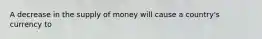 A decrease in the supply of money will cause a country's currency to